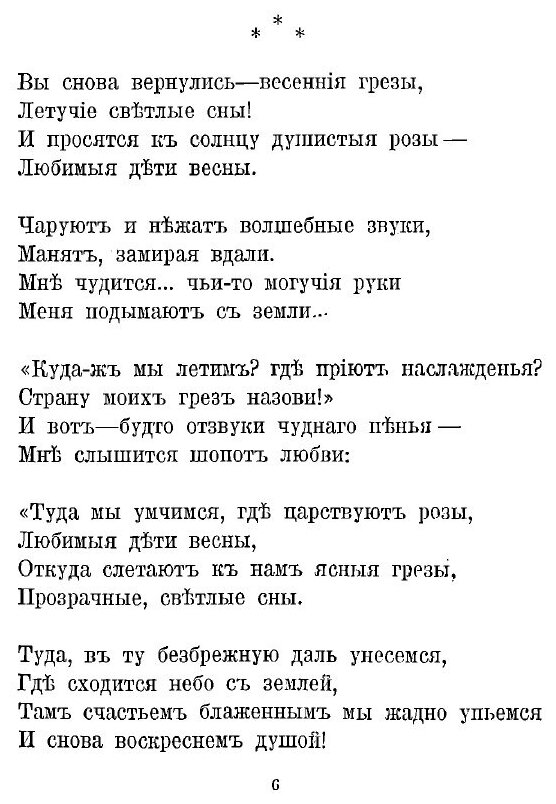 * * *

Вы снова вернулись—весеннія грезы,
Летучіе свѣтлые сны!
И просятся къ солнцу душистыя розы—
Любимыя дѣти весны.

Чаруютъ и нѣжатъ волшебные звуки,
Манятъ, замирая вдали.
Мнѣ чудится... чьи-то могучія руки
Меня подымаютъ съ земли...

«Куда-жъ мы летимъ? гдѣ пріютъ наслажденья?
Страну моихъ грезъ назови!»
И вотъ—будто отзвуки чуднаго пѣнья—
Мнѣ слышится шопотъ любви:

«Туда мы умчимся, гдѣ царствуютъ розы,
Любимыя дѣти весны,
Откуда слетаютъ къ намъ ясныя грезы,
Прозрачные, свѣтлые сны.

Туда, въ ту безбрежную даль унесемся,
Гдѣ сходится небо съ землей,
Тамъ счастьемъ блаженнымъ мы жадно упьемся
И снова воскреснемъ душой!

6